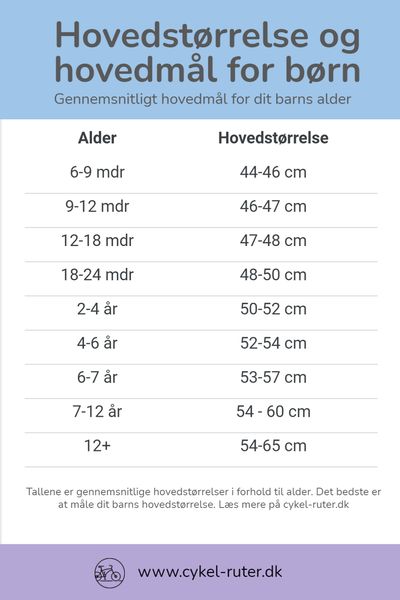 Hovedstørrelse og hovedmål for børn

Gennemsnitligt hovedmål for dit barns alder

| Alder | Hovedstørrelse |
|---|---|
| 6-9 mdr | 44-46 cm |
| 9-12 mdr | 46-47 cm |
| 12-18 mdr | 47-48 cm |
| 18-24 mdr | 48-50 cm |
| 2-4 år | 50-52 cm |
| 4-6 år | 52-54 cm |
| 6-7 år | 53-57 cm |
| 7-12 år | 54 - 60 cm |
| 12+ | 54-65 cm |

Tallene er gennemsnitlige hovedstørrelser i forhold til alder. Det bedste er at måle dit barns hovedstørrelse. Læs mere på cykel-ruter.dk

www.cykel-ruter.dk